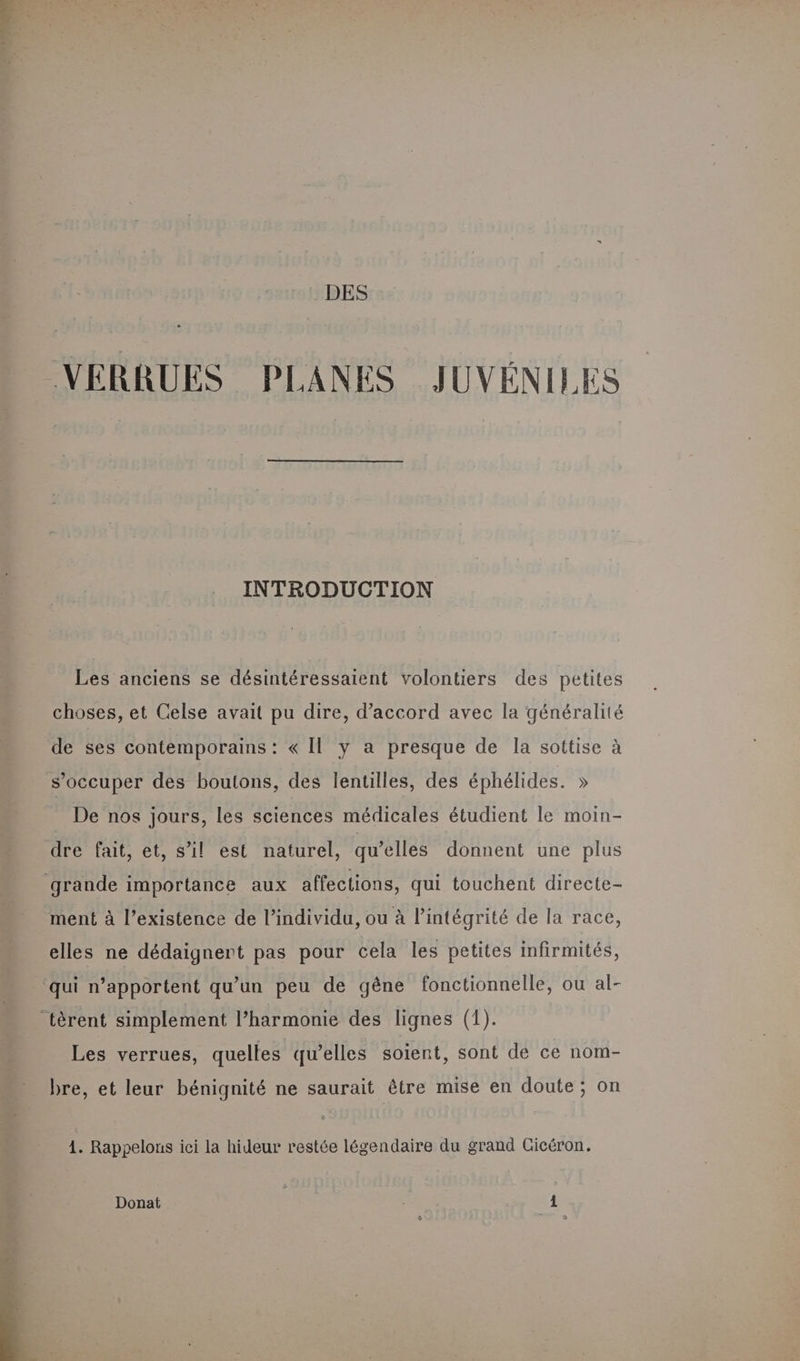 DES

VERRUES PLANES JUVÉNILES

INTRODUCTION

Les anciens se désintéressaient volontiers des petites choses, et Celse avait pu dire, d'accord avec la généralité de ses contemporains : « Il y a presque de la sottise à s'occuper des boutons, des lentilles, des éphélides. »

De nos jours, les sciences médicales étudient le moindre fait, et, s'il est naturel, qu'elles donnent une plus grande importance aux affections, qui touchent directement à l'existence de l'individu, ou à l'intégrité de la race, elles ne dédaignent pas pour cela les petites infirmités, qui n'apportent qu'un peu de gêne fonctionnelle, ou altèrent simplement l'harmonie des lignes (1).

Les verrues, quelles qu'elles soient, sont de ce nombre, et leur bénignité ne saurait être mise en doute ; on

1. Rappelons ici la hideur restée légendaire du grand Cicéron.

Donat 1